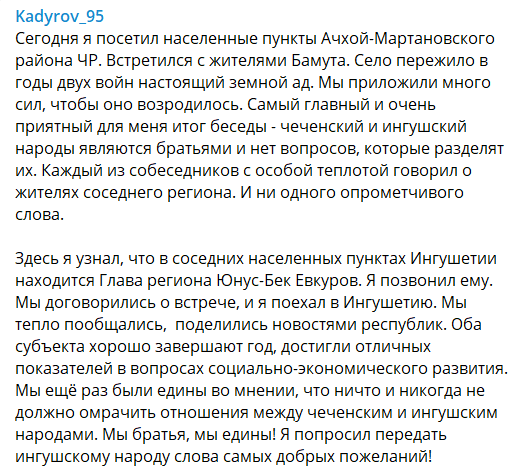 Kadyrov_95
Сегодня я посетил населенные пункты Ачхой-Мартановского района ЧР. Встретился с жителями Бамута. Село пережило в годы двух войн настоящий земной ад. Мы приложили много сил, чтобы оно возродилось. Самый главный и очень приятный для меня итог беседы - чеченский и ингушский народы являются братьями и нет вопросов, которые разделят их. Каждый из собеседников с особой теплотой говорил о жителях соседнего региона. И ни одного опрометчивого слова.

Здесь я узнал, что в соседних населенных пунктах Ингушетии находится Глава региона Юнус-Бек Евкуров. Я позвонил ему. Мы договорились о встрече, и я поехал в Ингушетию. Мы тепло пообщались, поделились новостями республик. Оба субъекта хорошо завершают год, достигли отличных показателей в вопросах социально-экономического развития. Мы ещё раз были едины во мнении, что ничто и никогда не должно омрачить отношения между чеченским и ингушским народами. Мы братья, мы едины! Я попросил передать ингушскому народу слова самых добрых пожеланий!